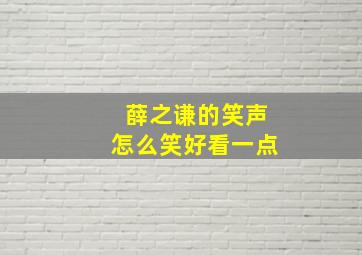 薛之谦的笑声
怎么笑好看一点